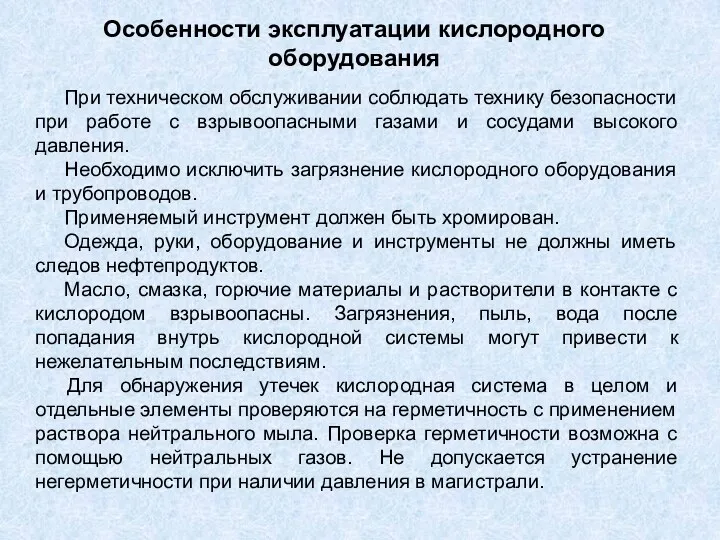 Особенности эксплуатации кислородного оборудования

При техническом обслуживании соблюдать технику безопасности при работе с взрывоопасными газами и сосудами высокого давления.

Необходимо исключить загрязнение кислородного оборудования и трубопроводов.

Применяемый инструмент должен быть хромирован.

Одежда, руки, оборудование и инструменты не должны иметь следов нефтепродуктов.

Масло, смазка, горючие материалы и растворители в контакте с кислородом взрывоопасны. Загрязнения, пыль, вода после попадания внутрь кислородной системы могут привести к нежелательным последствиям.

Для обнаружения утечек кислородная система в целом и отдельные элементы проверяются на герметичность с применением раствора нейтрального мыла. Проверка герметичности возможна с помощью нейтральных газов. Не допускается устранение негерметичности при наличии давления в магистрали.